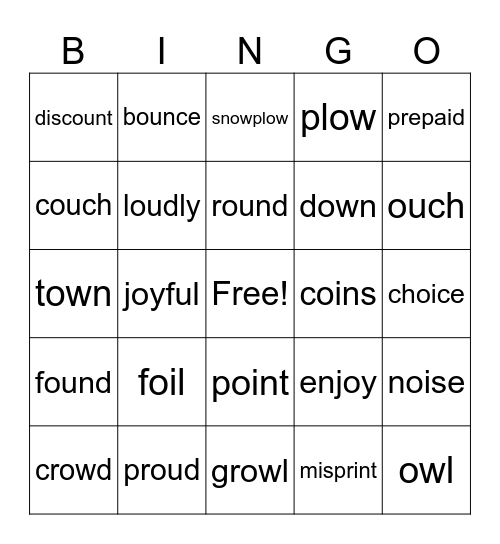 | B | I | N | G | O |
|---|---|---|---|---|
| discount | bounce | snowplow | plow | prepaid |
| couch | loudly | round | down | ouch |
| town | joyful | Free! | coins | choice |
| found | foil | point | enjoy | noise |
| crowd | proud | growl | misprint | owl |